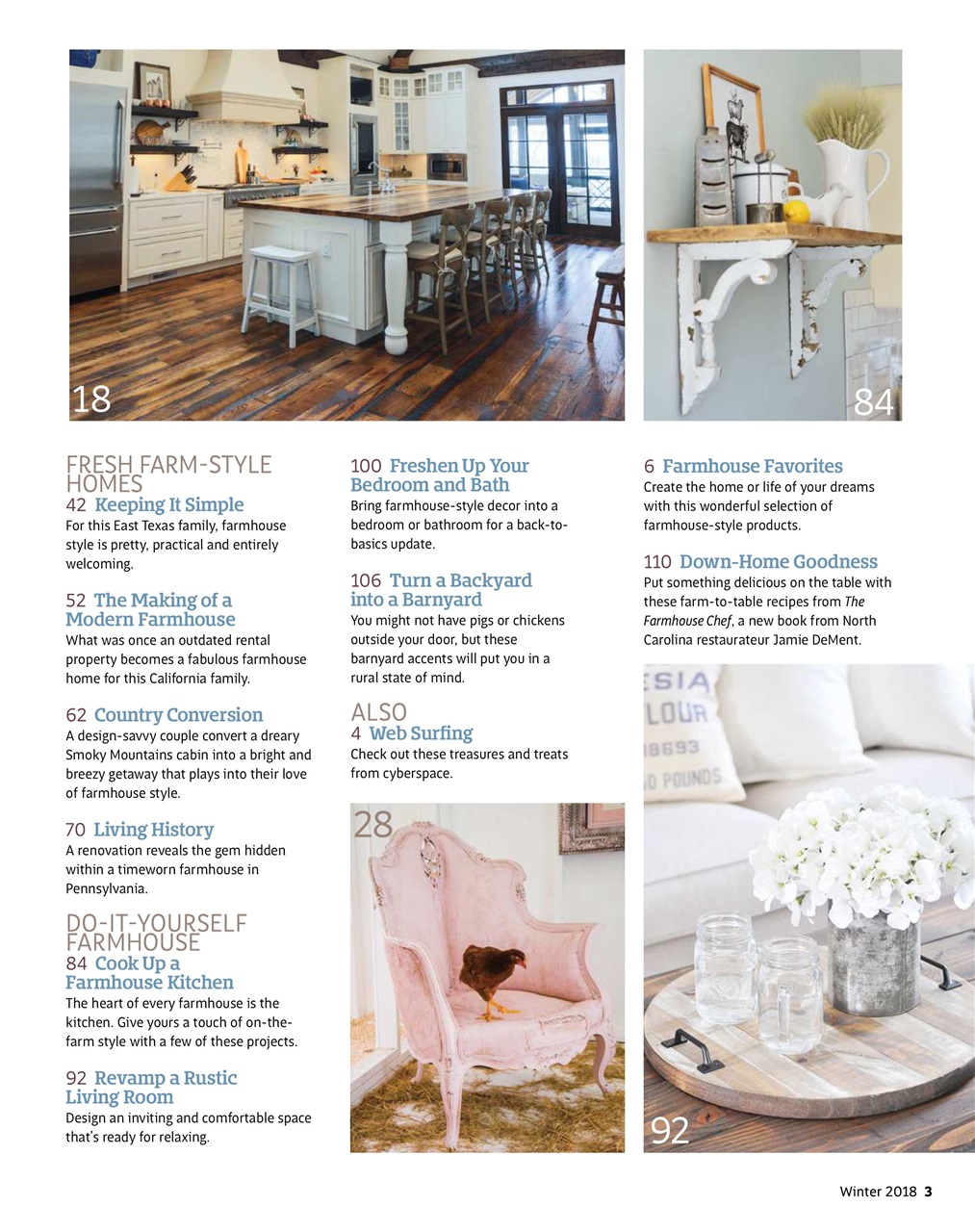 18

84

FRESH FARM-STYLE HOMES
42 Keeping It Simple
For this East Texas family, farmhouse style is pretty, practical and entirely welcoming.

52 The Making of a Modern Farmhouse
What was once an outdated rental property becomes a fabulous farmhouse home for this California family.

62 Country Conversion
A design-savvy couple convert a dreary Smoky Mountains cabin into a bright and breezy getaway that plays into their love of farmhouse style.

70 Living History
A renovation reveals the gem hidden within a timeworn farmhouse in Pennsylvania.

DO-IT-YOURSELF FARMHOUSE
84 Cook Up a Farmhouse Kitchen
The heart of every farmhouse is the kitchen. Give yours a touch of on-the-farm style with a few of these projects.

92 Revamp a Rustic Living Room
Design an inviting and comfortable space that's ready for relaxing.

100 Freshen Up Your Bedroom and Bath
Bring farmhouse-style decor into a bedroom or bathroom for a back-to-basics update.

106 Turn a Backyard into a Barnyard
You might not have pigs or chickens outside your door, but these barnyard accents will put you in a rural state of mind.

ALSO
4 Web Surfing
Check out these treasures and treats from cyberspace.

28

6 Farmhouse Favorites
Create the home or life of your dreams with this wonderful selection of farmhouse-style products.

110 Down-Home Goodness
Put something delicious on the table with these farm-to-table recipes from The Farmhouse Chef, a new book from North Carolina restaurateur Jamie DeMent.

ESIA
LOUR
18693
0 POUNDS

92

Winter 2018 3